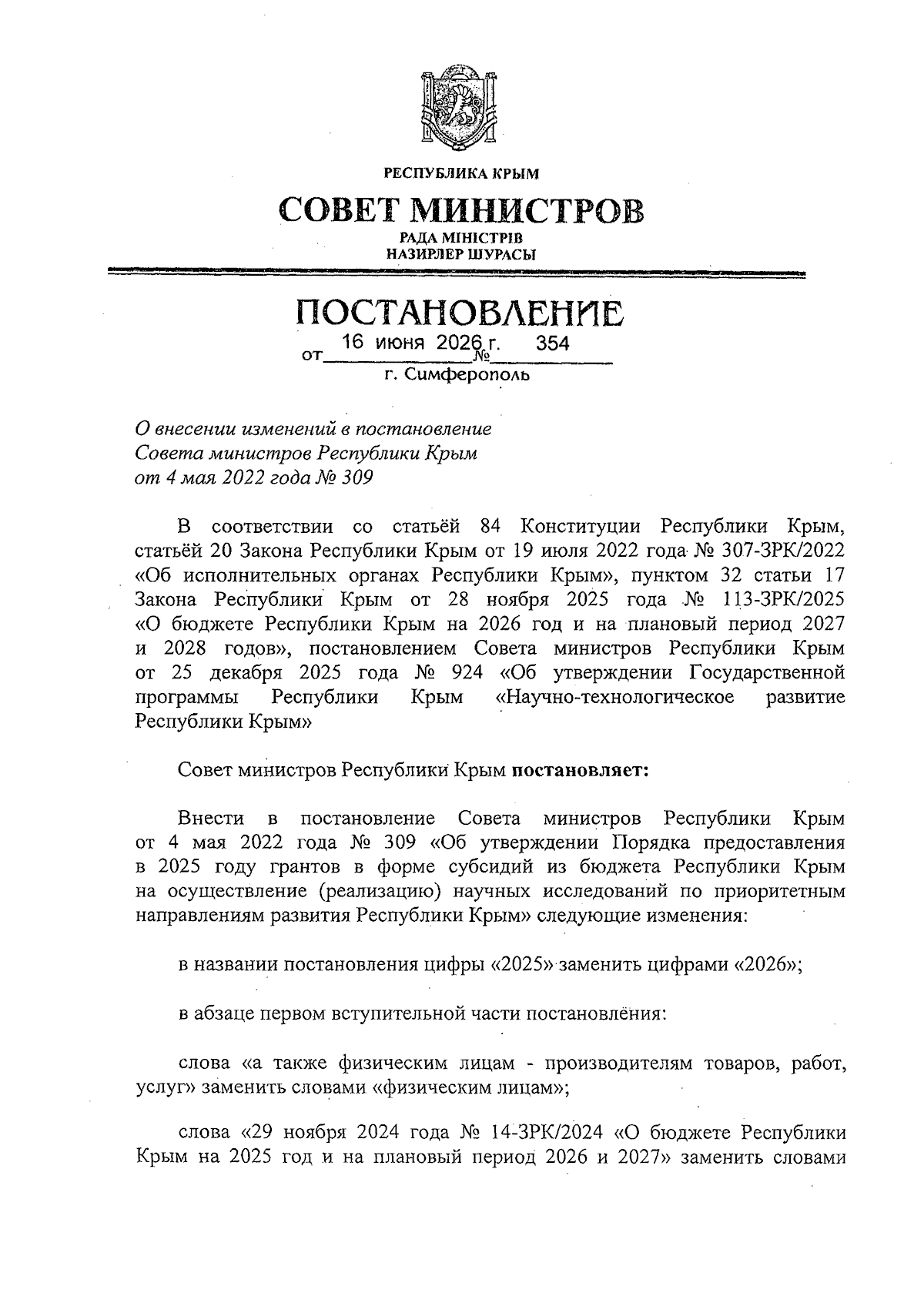 РЕСПУБЛИКА КРЫМ

СОВЕТ МИНИСТРОВ

РАДА МІНІСТРІВ
НАЗИРЛЕР ШУРАСЫ

ПОСТАНОВЛЕНИЕ

от 16 июня 2026 г. № 354

г. Симферополь

О внесении изменений в постановление Совета министров Республики Крым от 4 мая 2022 года № 309

В соответствии со статьёй 84 Конституции Республики Крым, статьёй 20 Закона Республики Крым от 19 июля 2022 года № 307-ЗРК/2022 «Об исполнительных органах Республики Крым», пунктом 32 статьи 17 Закона Республики Крым от 28 ноября 2025 года № 113-ЗРК/2025 «О бюджете Республики Крым на 2026 год и на плановый период 2027 и 2028 годов», постановлением Совета министров Республики Крым от 25 декабря 2025 года № 924 «Об утверждении Государственной программы Республики Крым «Научно-технологическое развитие Республики Крым»

Совет министров Республики Крым постановляет:

Внести в постановление Совета министров Республики Крым от 4 мая 2022 года № 309 «Об утверждении Порядка предоставления в 2025 году грантов в форме субсидий из бюджета Республики Крым на осуществление (реализацию) научных исследований по приоритетным направлениям развития Республики Крым» следующие изменения:

в названии постановления цифры «2025» заменить цифрами «2026»;

в абзаце первом вступительной части постановления:

слова «а также физическим лицам - производителям товаров, работ, услуг» заменить словами «физическим лицам»;

слова «29 ноября 2024 года № 14-ЗРК/2024 «О бюджете Республики Крым на 2025 год и на плановый период 2026 и 2027» заменить словами